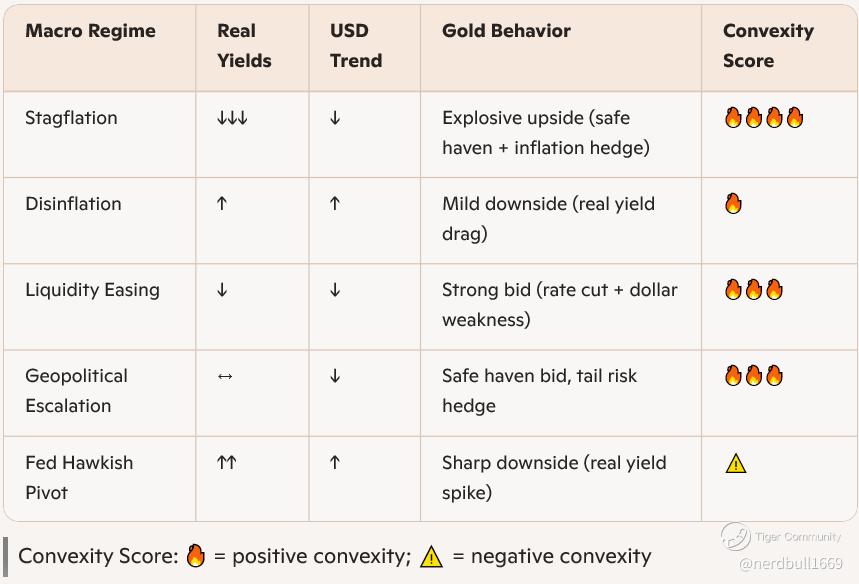 | Macro Regime | Real Yields | USD Trend | Gold Behavior | Convexity Score |
|---|---|---|---|---|
| Stagflation | ↓↓↓ | ↓ | Explosive upside (safe haven + inflation hedge) | 🔥🔥🔥🔥 |
| Disinflation | ↑ | ↑ | Mild downside (real yield drag) | 🔥 |
| Liquidity Easing | ↓ | ↓ | Strong bid (rate cut + dollar weakness) | 🔥🔥🔥 |
| Geopolitical Escalation | ↔ | ↓ | Safe haven bid, tail risk hedge | 🔥🔥🔥 |
| Fed Hawkish Pivot | ↑↑ | ↑ | Sharp downside (real yield spike) | ⚠️ |

Convexity Score: 🔥 = positive convexity; ⚠️ = negative convexity

Tiger Community
@nerdbull1669